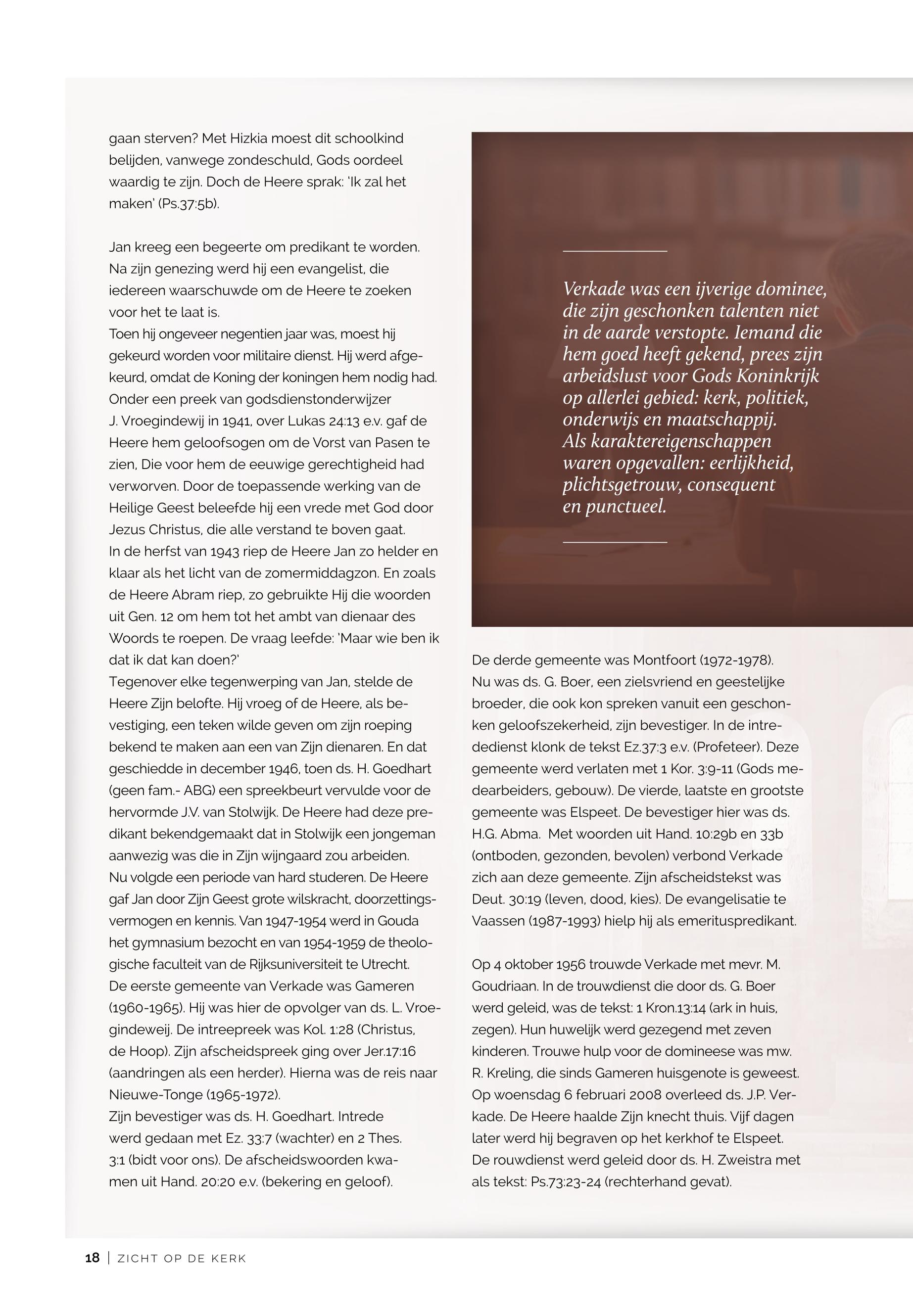 gaan sterven? Met Hizkia moest dit schoolkind belijden, vanwege zondeschuld, Gods oordeel waardig te zijn. Doch de Heere sprak: 'Ik zal het maken' (Ps.37:5b).

Jan kreeg een begeerte om predikant te worden. Na zijn genezing werd hij een evangelist, die iedereen waarschuwde om de Heere te zoeken voor het te laat is.
Toen hij ongeveer negentien jaar was, moest hij gekeurd worden voor militaire dienst. Hij werd afgekeurd, omdat de Koning der koningen hem nodig had. Onder een preek van godsdienstonderwijzer J. Vroegindewij in 1941, over Lukas 24:13 e.v. gaf de Heere hem geloofsogen om de Vorst van Pasen te zien, Die voor hem de eeuwige gerechtigheid had verworven. Door de toepassende werking van de Heilige Geest beleefde hij een vrede met God door Jezus Christus, die alle verstand te boven gaat.
In de herfst van 1943 riep de Heere Jan zo helder en klaar als het licht van de zomermiddagzon. En zoals de Heere Abram riep, zo gebruikte Hij die woorden uit Gen. 12 om hem tot het ambt van dienaar des Woords te roepen. De vraag leefde: 'Maar wie ben ik dat ik dat kan doen?'
Tegenover elke tegenwerping van Jan, stelde de Heere Zijn belofte. Hij vroeg of de Heere, als bevestiging, een teken wilde geven om zijn roeping bekend te maken aan een van Zijn dienaren. En dat geschiedde in december 1946, toen ds. H. Goedhart (geen fam.- ABG) een spreekbeurt vervulde voor de hervormde J.V. van Stolwijk. De Heere had deze predikant bekendgemaakt dat in Stolwijk een jongeman aanwezig was die in Zijn wijngaard zou arbeiden.
Nu volgde een periode van hard studeren. De Heere gaf Jan door Zijn Geest grote wilskracht, doorzettingsvermogen en kennis. Van 1947-1954 werd in Gouda het gymnasium bezocht en van 1954-1959 de theologische faculteit van de Rijksuniversiteit te Utrecht.
De eerste gemeente van Verkade was Gameren (1960-1965). Hij was hier de opvolger van ds. L. Vroegindeweij. De intreepreek was Kol. 1:28 (Christus, de Hoop). Zijn afscheidspreek ging over Jer.17:16 (aandringen als een herder). Hierna was de reis naar Nieuwe-Tonge (1965-1972).
Zijn bevestiger was ds. H. Goedhart. Intrede werd gedaan met Ez. 33:7 (wachter) en 2 Thes. 3:1 (bidt voor ons). De afscheidswoorden kwamen uit Hand. 20:20 e.v. (bekering en geloof).

Verkade was een ijverige dominee, die zijn geschonken talenten niet in de aarde verstopte. Iemand die hem goed heeft gekend, prees zijn arbeidslust voor Gods Koninkrijk op allerlei gebied: kerk, politiek, onderwijs en maatschappij. Als karaktereigenschappen waren opgevallen: eerlijkheid, plichtsgetrouw, consequent en punctueel.

De derde gemeente was Montfoort (1972-1978). Nu was ds. G. Boer, een zielsvriend en geestelijke broeder, die ook kon spreken vanuit een geschonken geloofszekerheid, zijn bevestiger. In de intrededienst klonk de tekst Ez.37:3 e.v. (Profeteer). Deze gemeente werd verlaten met 1 Kor. 3:9-11 (Gods medearbeiders, gebouw). De vierde, laatste en grootste gemeente was Elspeet. De bevestiger hier was ds. H.G. Abma. Met woorden uit Hand. 10:29b en 33b (ontboden, gezonden, bevolen) verbond Verkade zich aan deze gemeente. Zijn afscheidstekst was Deut. 30:19 (leven, dood, kies). De evangelisatie te Vaassen (1987-1993) hielp hij als emerituspredikant.

Op 4 oktober 1956 trouwde Verkade met mevr. M. Goudriaan. In de trouwdienst die door ds. G. Boer werd geleid, was de tekst: 1 Kron.13:14 (ark in huis, zegen). Hun huwelijk werd gezegend met zeven kinderen. Trouwe hulp voor de domineese was mw. R. Kreling, die sinds Gameren huisgenote is geweest. Op woensdag 6 februari 2008 overleed ds. J.P. Verkade. De Heere haalde Zijn knecht thuis. Vijf dagen later werd hij begraven op het kerkhof te Elspeet. De rouwdienst werd geleid door ds. H. Zweistra met als tekst: Ps.73:23-24 (rechterhand gevat).

18 | ZICHT OP DE KERK